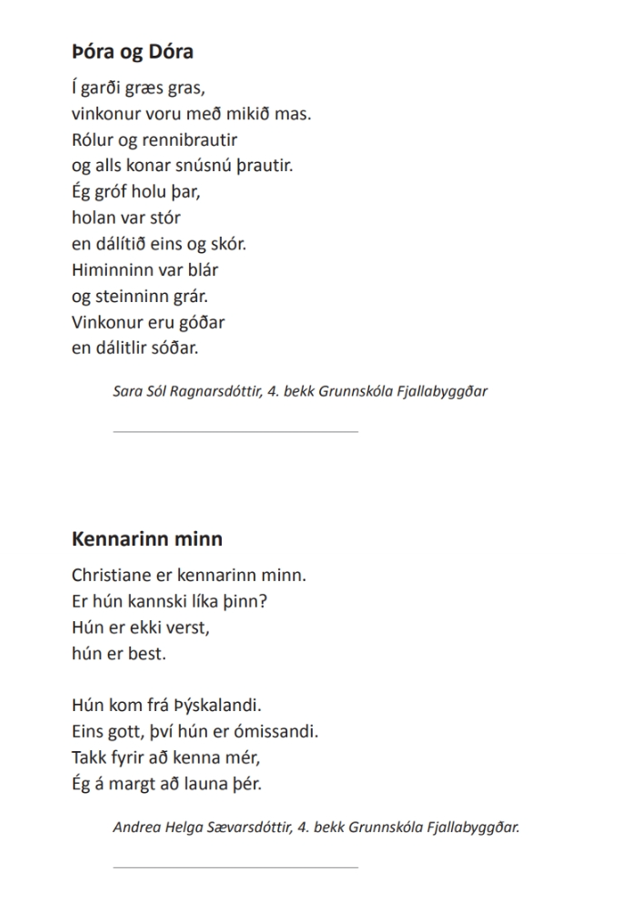 Þóra og Dóra

Í garði græs gras,
vinkonur voru með mikið mas.
Rólur og rennibrautir
og alls konar snúsnú þrautir.
Ég gróf holu þar,
holan var stór
en dálítið eins og skór.
Himinninn var blár
og steinninn grár.
Vinkonur eru góðar
en dálitlir sóðar.

Sara Sól Ragnarsdóttir, 4. bekk Grunnskóla Fjallabyggðar

Kennarinn minn

Christiane er kennarinn minn.
Er hún kannski líka þinn?
Hún er ekki verst,
hún er best.

Hún kom frá Þýskalandi.
Eins gott, því hún er ómissandi.
Takk fyrir að kenna mér,
Ég á margt að launa þér.

Andrea Helga Sævarsdóttir, 4. bekk Grunnskóla Fjallabyggðar.